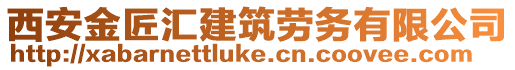 西安金匠汇建筑劳务有限公司
http://xabarnettluke.cn.coovee.com